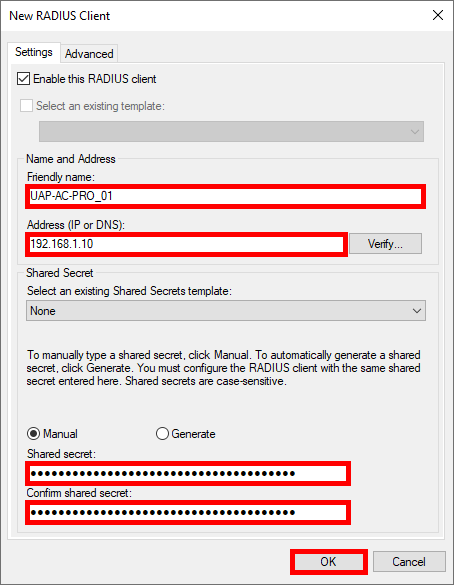 New RADIUS Client

Settings Advanced

Enable this RADIUS client

Select an existing template:

Name and Address

Friendly name:

UAP-AC-PRO_01

Address (IP or DNS):

192.168.1.10

Verify...

Shared Secret

Select an existing Shared Secrets template:

None

To manually type a shared secret, click Manual. To automatically generate a shared secret, click Generate. You must configure the RADIUS client with the same shared secret entered here. Shared secrets are case-sensitive.

Manual Generate

Shared secret:

••••••••••••••••••••••••••••••••••••••••

Confirm shared secret:

••••••••••••••••••••••••••••••••••••••••

OK Cancel